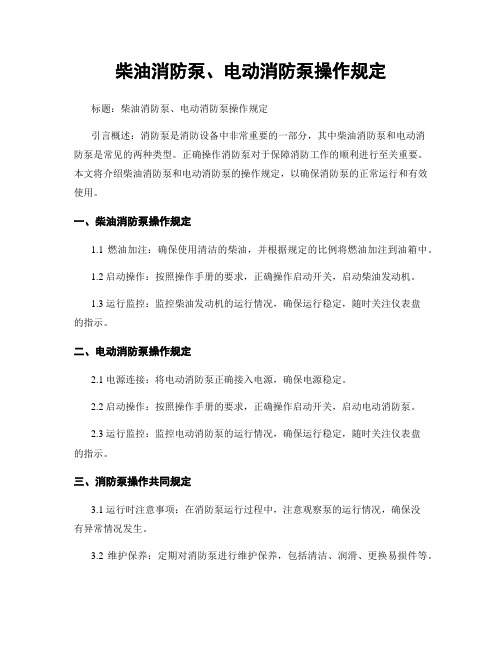 柴油消防泵、电动消防泵操作规定

标题：柴油消防泵、电动消防泵操作规定

引言概述：消防泵是消防设备中非常重要的一部分，其中柴油消防泵和电动消防泵是常见的两种类型。正确操作消防泵对于保障消防工作的顺利进行至关重要。本文将介绍柴油消防泵和电动消防泵的操作规定，以确保消防泵的正常运行和有效使用。

一、柴油消防泵操作规定

1.1 燃油加注：确保使用清洁的柴油，并根据规定的比例将燃油加注到油箱中。

1.2 启动操作：按照操作手册的要求，正确操作启动开关，启动柴油发动机。

1.3 运行监控：监控柴油发动机的运行情况，确保运行稳定，随时关注仪表盘的指示。

二、电动消防泵操作规定

2.1 电源连接：将电动消防泵正确接入电源，确保电源稳定。

2.2 启动操作：按照操作手册的要求，正确操作启动开关，启动电动消防泵。

2.3 运行监控：监控电动消防泵的运行情况，确保运行稳定，随时关注仪表盘的指示。

三、消防泵操作共同规定

3.1 运行时注意事项：在消防泵运行过程中，注意观察泵的运行情况，确保没有异常情况发生。

3.2 维护保养：定期对消防泵进行维护保养，包括清洁、润滑、更换易损件等。